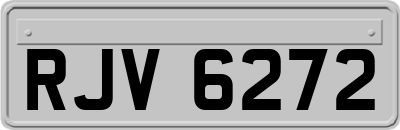 RJV 6272